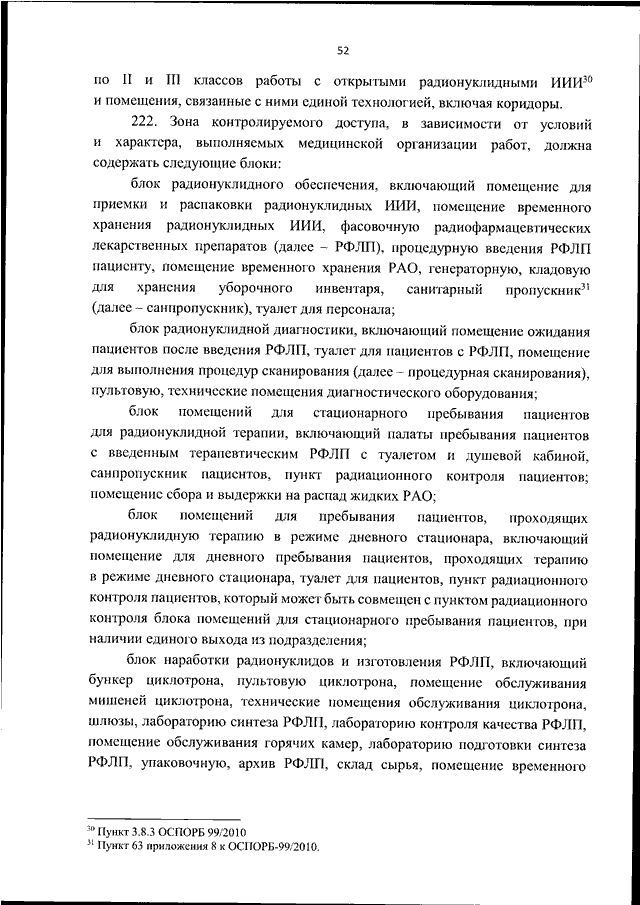 52

по II и III классов работы с открытыми радионуклидными ИИИ$^{30}$ и помещения, связанные с ними единой технологией, включая коридоры.

222. Зона контролируемого доступа, в зависимости от условий и характера, выполняемых медицинской организации работ, должна содержать следующие блоки:

блок радионуклидного обеспечения, включающий помещение для приемки и распаковки радионуклидных ИИИ, помещение временного хранения радионуклидных ИИИ, фасовочную радиофармацевтических лекарственных препаратов (далее – РФЛП), процедурную введения РФЛП пациенту, помещение временного хранения РАО, генераторную, кладовую для хранения уборочного инвентаря, санитарный пропускник$^{31}$ (далее – санпропускник), туалет для персонала;

блок радионуклидной диагностики, включающий помещение ожидания пациентов после введения РФЛП, туалет для пациентов с РФЛП, помещение для выполнения процедур сканирования (далее – процедурная сканирования), пультовую, технические помещения диагностического оборудования;

блок помещений для стационарного пребывания пациентов для радионуклидной терапии, включающий палаты пребывания пациентов с введенным терапевтическим РФЛП с туалетом и душевой кабиной, санпропускник пациентов, пункт радиационного контроля пациентов; помещение сбора и выдержки на распад жидких РАО;

блок помещений для пребывания пациентов, проходящих радионуклидную терапию в режиме дневного стационара, включающий помещение для дневного пребывания пациентов, проходящих терапию в режиме дневного стационара, туалет для пациентов, пункт радиационного контроля пациентов, который может быть совмещен с пунктом радиационного контроля блока помещений для стационарного пребывания пациентов, при наличии единого выхода из подразделения;

блок наработки радионуклидов и изготовления РФЛП, включающий бункер циклотрона, пультовую циклотрона, помещение обслуживания мишеней циклотрона, технические помещения обслуживания циклотрона, шлюзы, лабораторию синтеза РФЛП, лабораторию контроля качества РФЛП, помещение обслуживания горячих камер, лабораторию подготовки синтеза РФЛП, упаковочную, архив РФЛП, склад сырья, помещение временного

$^{30}$ Пункт 3.8.3 ОСПОРБ 99/2010
$^{31}$ Пункт 63 приложения 8 к ОСПОРБ-99/2010.